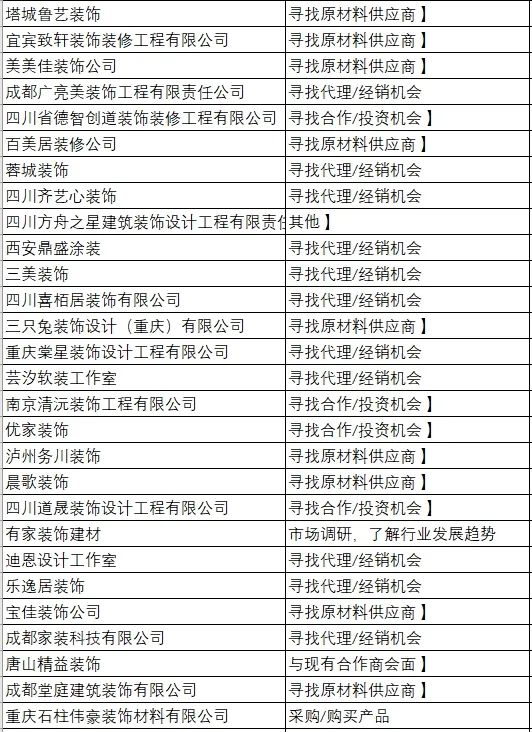 | | |
|---|---|
| 塔城鲁艺装饰 | 寻找原材料供应商】 |
| 宜宾致轩装饰装修工程有限公司 | 寻找原材料供应商】 |
| 美美佳装饰公司 | 寻找原材料供应商】 |
| 成都广亮美装饰工程有限责任公司 | 寻找代理/经销机会 |
| 四川省德智创道装饰装修工程有限公司 | 寻找合作/投资机会】 |
| 百美居装修公司 | 寻找原材料供应商】 |
| 蓉城装饰 | 寻找代理/经销机会 |
| 四川齐艺心装饰 | 寻找代理/经销机会 |
| 四川方舟之星建筑装饰设计工程有限责任 | 其他】 |
| 西安鼎盛涂装 | 寻找代理/经销机会 |
| 三美装饰 | 寻找代理/经销机会 |
| 四川喜栢居装饰有限公司 | 寻找代理/经销机会 |
| 三只兔装饰设计（重庆）有限公司 | 寻找原材料供应商】 |
| 重庆棠星装饰设计工程有限公司 | 寻找代理/经销机会 |
| 芸汐软装工作室 | 寻找代理/经销机会 |
| 南京清沅装饰工程有限公司 | 寻找合作/投资机会】 |
| 优家装饰 | 寻找合作/投资机会】 |
| 泸州务川装饰 | 寻找原材料供应商】 |
| 晨歌装饰 | 寻找原材料供应商】 |
| 四川道晟装饰设计工程有限公司 | 寻找合作/投资机会】 |
| 有家装饰建材 | 市场调研，了解行业发展趋势 |
| 迪恩设计工作室 | 寻找代理/经销机会 |
| 乐逸居装饰 | 寻找代理/经销机会 |
| 宝佳装饰公司 | 寻找原材料供应商】 |
| 成都家装科技有限公司 | 寻找代理/经销机会 |
| 唐山精益装饰 | 与现有合作商会面】 |
| 成都堂庭建筑装饰有限公司 | 寻找原材料供应商】 |
| 重庆石柱伟豪装饰材料有限公司 | 采购/购买产品 |